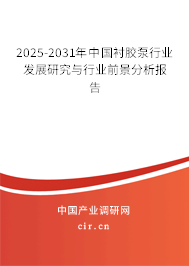 2025-2031年中国衬胶泵行业发展研究与行业前景分析报告

中国产业调研网

cir.cn